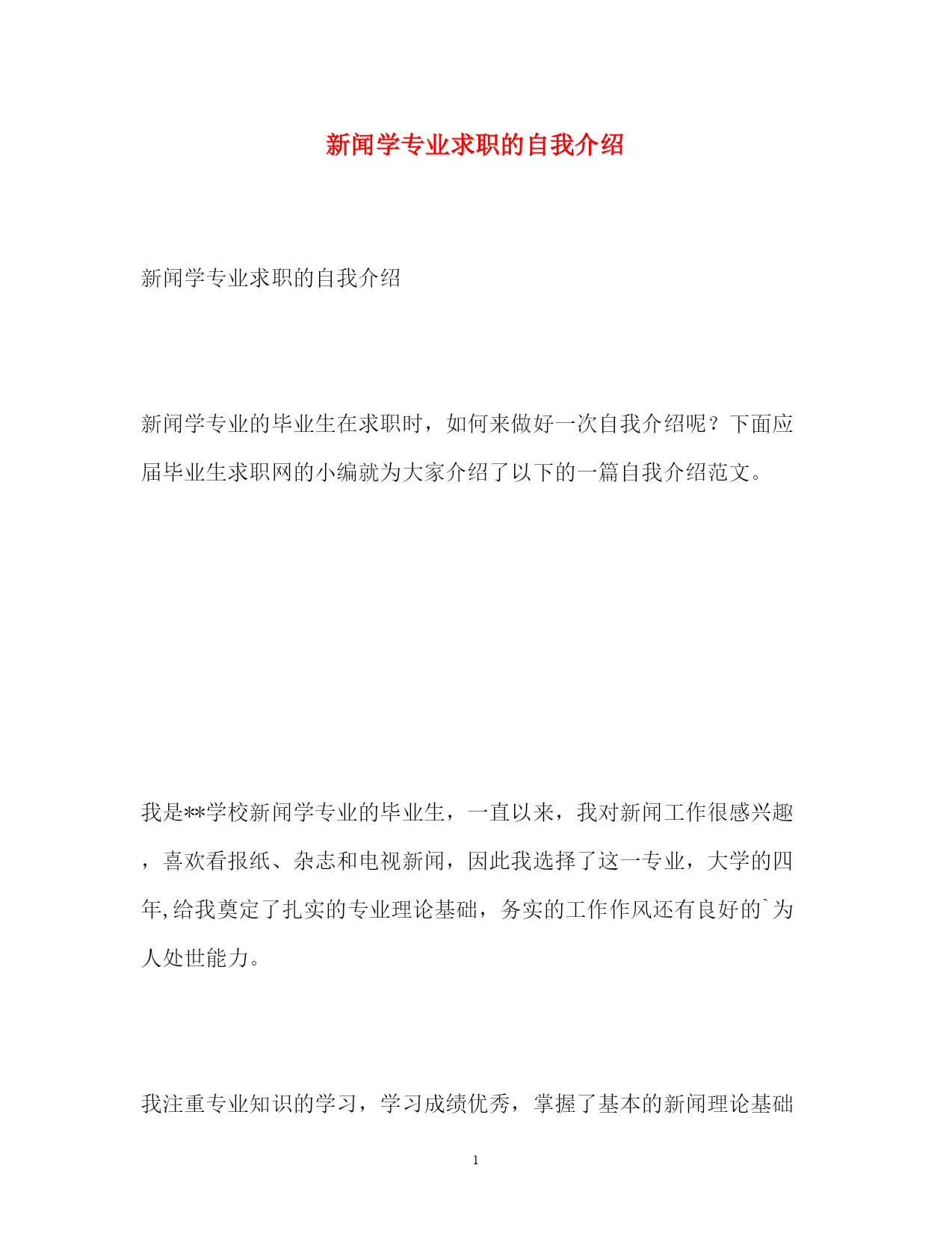 新闻学专业求职的自我介绍

新闻学专业求职的自我介绍

新闻学专业的毕业生在求职时，如何来做好一次自我介绍呢？下面应届毕业生求职网的小编就为大家介绍了以下的一篇自我介绍范文。

我是**学校新闻学专业的毕业生，一直以来，我对新闻工作很感兴趣，喜欢看报纸、杂志和电视新闻，因此我选择了这一专业，大学的四年,给我奠定了扎实的专业理论基础，务实的工作作风还有良好的`为人处世能力。

我注重专业知识的学习，学习成绩优秀，掌握了基本的新闻理论基础

1